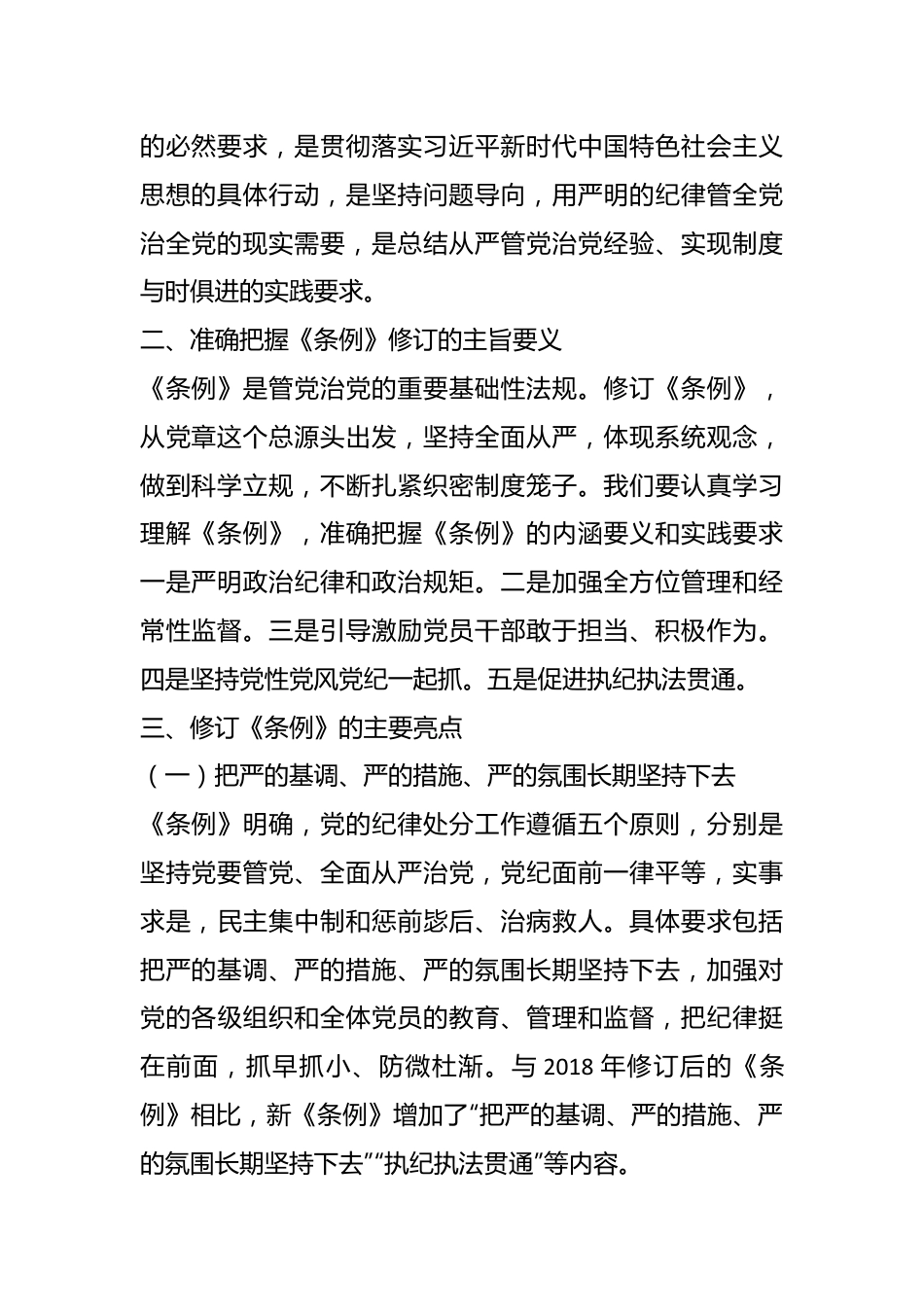 的必然要求，是贯彻落实习近平新时代中国特色社会主义思想的具体行动，是坚持问题导向，用严明的纪律管全党治全党的现实需要，是总结从严管党治党经验、实现制度与时俱进的实践要求。

二、准确把握《条例》修订的主旨要义

《条例》是管党治党的重要基础性法规。修订《条例》，从党章这个总源头出发，坚持全面从严，体现系统观念，做到科学立规，不断扎紧织密制度笼子。我们要认真学习理解《条例》，准确把握《条例》的内涵要义和实践要求一是严明政治纪律和政治规矩。二是加强全方位管理和经常性监督。三是引导激励党员干部敢于担当、积极作为。四是坚持党性党风党纪一起抓。五是促进执纪执法贯通。

三、修订《条例》的主要亮点

（一）把严的基调、严的措施、严的氛围长期坚持下去

《条例》明确，党的纪律处分工作遵循五个原则，分别是坚持党要管党、全面从严治党，党纪面前一律平等，实事求是，民主集中制和惩前毖后、治病救人。具体要求包括把严的基调、严的措施、严的氛围长期坚持下去，加强对党的各级组织和全体党员的教育、管理和监督，把纪律挺在前面，抓早抓小、防微杜渐。与 2018 年修订后的《条例》相比，新《条例》增加了“把严的基调、严的措施、严的氛围长期坚持下去”“执纪执法贯通”等内容。